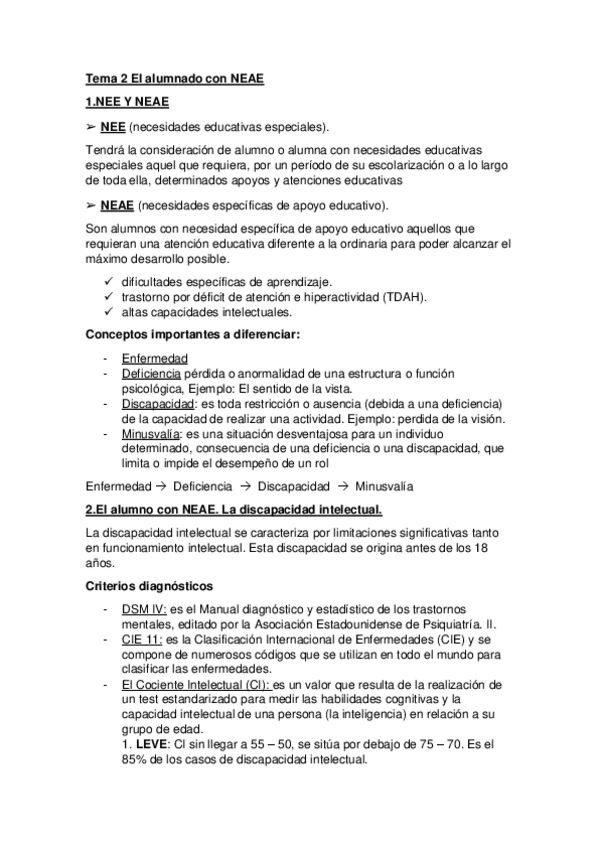 Tema 2 El alumnado con NEAE

1.NEE Y NEAE

➢ NEE (necesidades educativas especiales).

Tendrá la consideración de alumno o alumna con necesidades educativas especiales aquel que requiera, por un período de su escolarización o a lo largo de toda ella, determinados apoyos y atenciones educativas

➢ NEAE (necesidades específicas de apoyo educativo).

Son alumnos con necesidad específica de apoyo educativo aquellos que requieran una atención educativa diferente a la ordinaria para poder alcanzar el máximo desarrollo posible.

✓ dificultades específicas de aprendizaje.
✓ trastorno por déficit de atención e hiperactividad (TDAH).
✓ altas capacidades intelectuales.

Conceptos importantes a diferenciar:

- Enfermedad
- Deficiencia pérdida o anormalidad de una estructura o función psicológica, Ejemplo: El sentido de la vista.
- Discapacidad: es toda restricción o ausencia (debida a una deficiencia) de la capacidad de realizar una actividad. Ejemplo: perdida de la visión.
- Minusvalía: es una situación desventajosa para un individuo determinado, consecuencia de una deficiencia o una discapacidad, que limita o impide el desempeño de un rol

Enfermedad → Deficiencia → Discapacidad → Minusvalía

2.El alumno con NEAE. La discapacidad intelectual.

La discapacidad intelectual se caracteriza por limitaciones significativas tanto en funcionamiento intelectual. Esta discapacidad se origina antes de los 18 años.

Criterios diagnósticos

- DSM IV: es el Manual diagnóstico y estadístico de los trastornos mentales, editado por la Asociación Estadounidense de Psiquiatría. II.
- CIE 11: es la Clasificación Internacional de Enfermedades (CIE) y se compone de numerosos códigos que se utilizan en todo el mundo para clasificar las enfermedades.
- El Cociente Intelectual (CI): es un valor que resulta de la realización de un test estandarizado para medir las habilidades cognitivas y la capacidad intelectual de una persona (la inteligencia) en relación a su grupo de edad.
1. LEVE: CI sin llegar a 55 – 50, se sitúa por debajo de 75 – 70. Es el 85% de los casos de discapacidad intelectual.